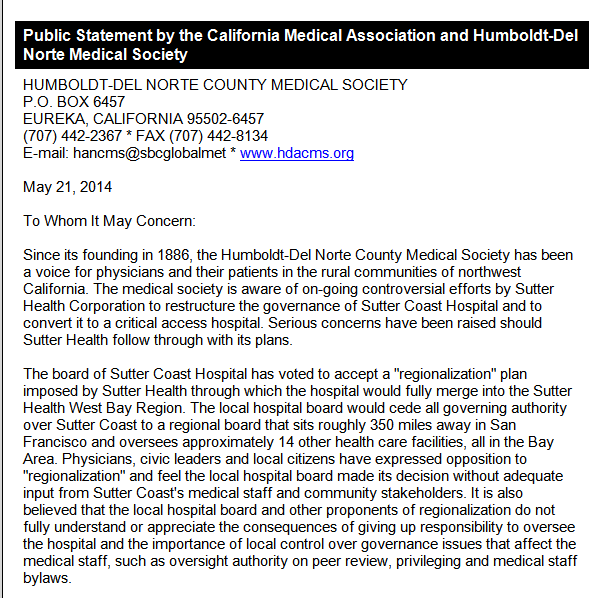 Public Statement by the California Medical Association and Humboldt-Del Norte Medical Society

HUMBOLDT-DEL NORTE COUNTY MEDICAL SOCIETY
P.O. BOX 6457
EUREKA, CALIFORNIA 95502-6457
(707) 442-2367 * FAX (707) 442-8134
E-mail: hancms@sbcglobalmet * www.hdacms.org

May 21, 2014

To Whom It May Concern:

Since its founding in 1886, the Humboldt-Del Norte County Medical Society has been a voice for physicians and their patients in the rural communities of northwest California. The medical society is aware of on-going controversial efforts by Sutter Health Corporation to restructure the governance of Sutter Coast Hospital and to convert it to a critical access hospital. Serious concerns have been raised should Sutter Health follow through with its plans.

The board of Sutter Coast Hospital has voted to accept a "regionalization" plan imposed by Sutter Health through which the hospital would fully merge into the Sutter Health West Bay Region. The local hospital board would cede all governing authority over Sutter Coast to a regional board that sits roughly 350 miles away in San Francisco and oversees approximately 14 other health care facilities, all in the Bay Area. Physicians, civic leaders and local citizens have expressed opposition to "regionalization" and feel the local hospital board made its decision without adequate input from Sutter Coast's medical staff and community stakeholders. It is also believed that the local hospital board and other proponents of regionalization do not fully understand or appreciate the consequences of giving up responsibility to oversee the hospital and the importance of local control over governance issues that affect the medical staff, such as oversight authority on peer review, privileging and medical staff bylaws.